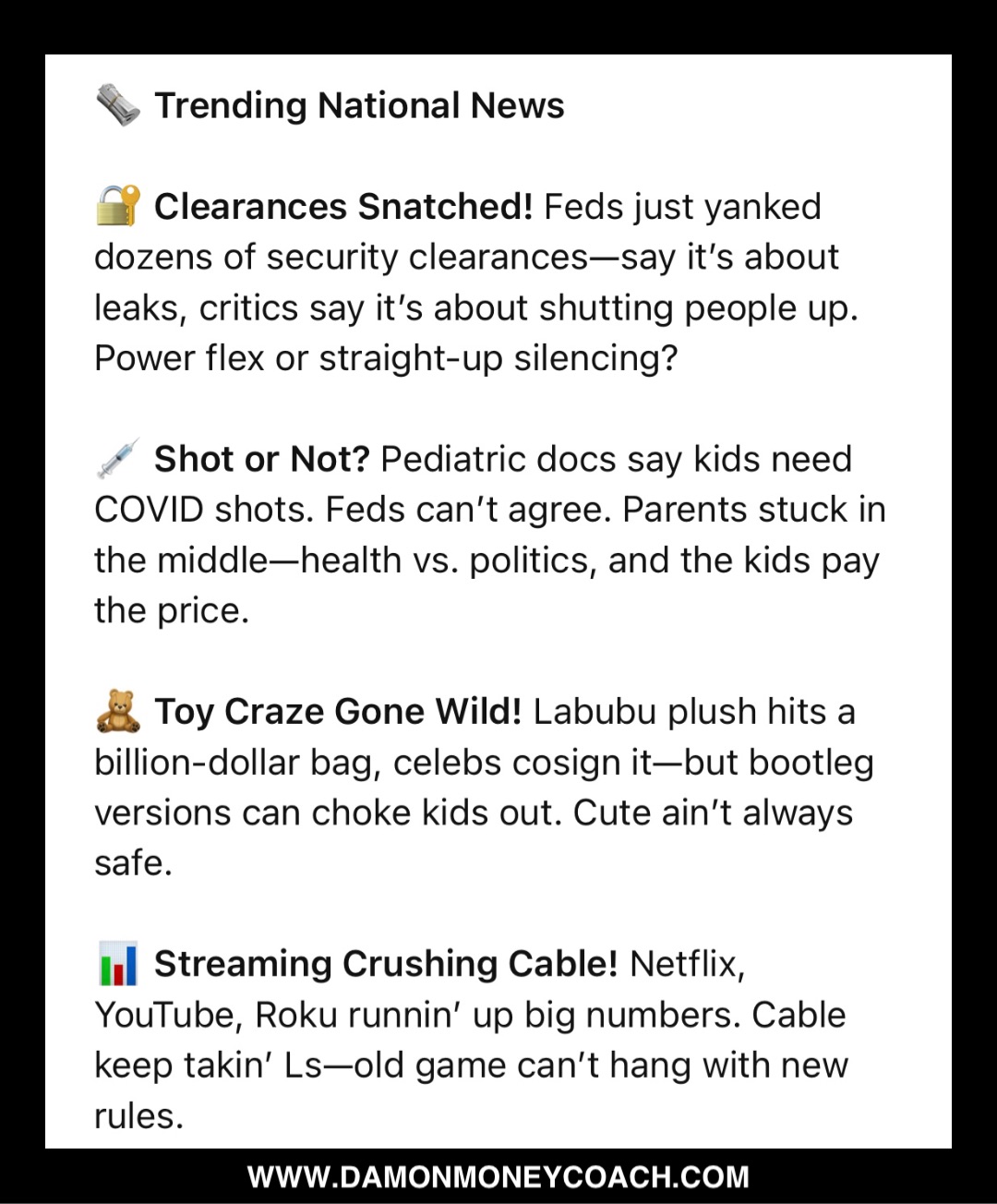 🗞️ Trending National News

🔐 Clearances Snatched! Feds just yanked dozens of security clearances—say it's about leaks, critics say it's about shutting people up. Power flex or straight-up silencing?

💉 Shot or Not? Pediatric docs say kids need COVID shots. Feds can't agree. Parents stuck in the middle—health vs. politics, and the kids pay the price.

🧸 Toy Craze Gone Wild! Labubu plush hits a billion-dollar bag, celebs cosign it—but bootleg versions can choke kids out. Cute ain't always safe.

📊 Streaming Crushing Cable! Netflix, YouTube, Roku runnin' up big numbers. Cable keep takin' Ls—old game can't hang with new rules.

WWW.DAMONMONEYCOACH.COM